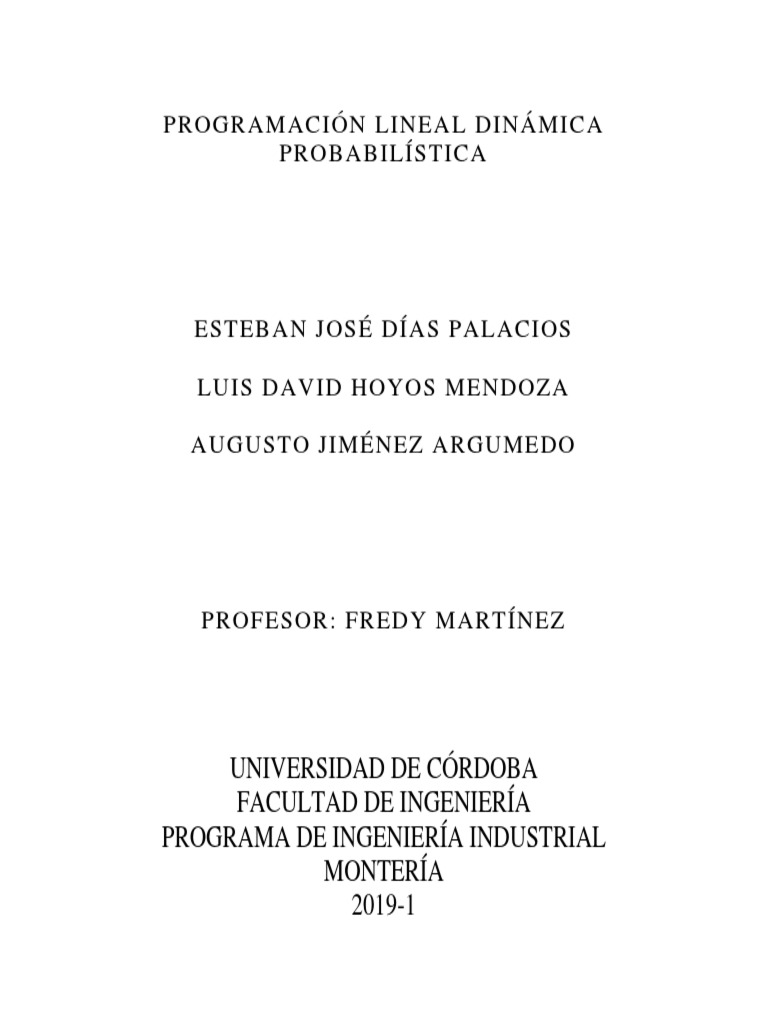 PROGRAMACIÓN LINEAL DINÁMICA
PROBABILÍSTICA

ESTEBAN JOSÉ DÍAS PALACIOS

LUIS DAVID HOYOS MENDOZA

AUGUSTO JIMÉNEZ ARGUMEDO

PROFESOR: FREDY MARTÍNEZ

UNIVERSIDAD DE CÓRDOBA
FACULTAD DE INGENIERÍA
PROGRAMA DE INGENIERÍA INDUSTRIAL
MONTERÍA
2019-1